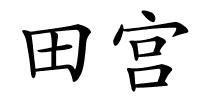 田宫